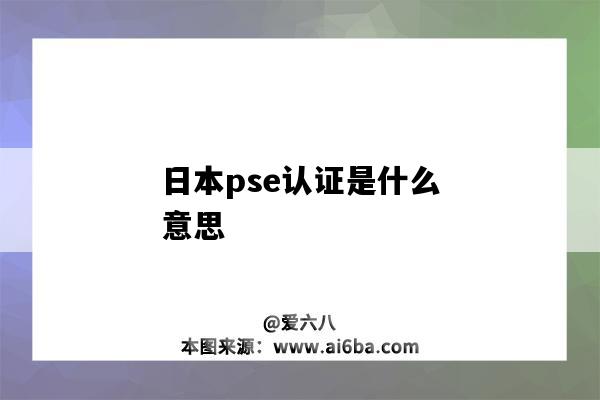 日本pse认证是什么意思

@爱六八
本图来源：www.ai6ba.com